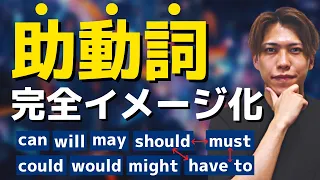 助動詞
完全イメージ化

can will may should must
could would might have to